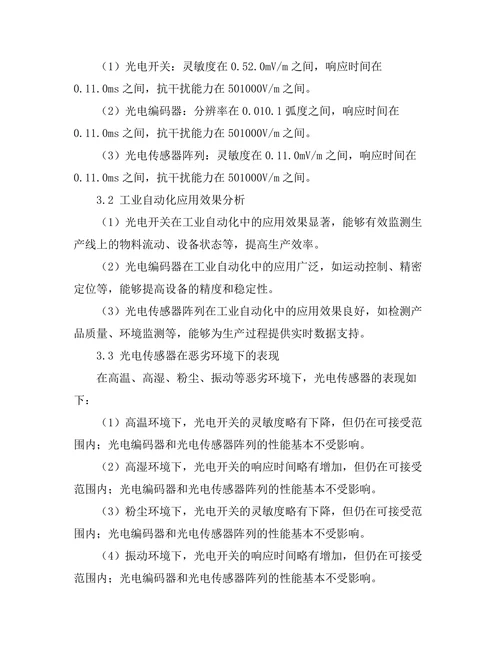 （1）光电开关：灵敏度在 0.52.0mV/m 之间，响应时间在 0.11.0ms 之间，抗干扰能力在 501000V/m 之间。

（2）光电编码器：分辨率在 0.010.1 弧度之间，响应时间在 0.11.0ms 之间，抗干扰能力在 501000V/m 之间。

（3）光电传感器阵列：灵敏度在 0.11.0mV/m 之间，响应时间在 0.11.0ms 之间，抗干扰能力在 501000V/m 之间。

3.2 工业自动化应用效果分析

（1）光电开关在工业自动化中的应用效果显著，能够有效监测生产线上的物料流动、设备状态等，提高生产效率。

（2）光电编码器在工业自动化中的应用广泛，如运动控制、精密定位等，能够提高设备的精度和稳定性。

（3）光电传感器阵列在工业自动化中的应用效果良好，如检测产品质量、环境监测等，能够为生产过程提供实时数据支持。

3.3 光电传感器在恶劣环境下的表现

在高温、高湿、粉尘、振动等恶劣环境下，光电传感器的表现如下：

（1）高温环境下，光电开关的灵敏度略有下降，但仍在可接受范围内；光电编码器和光电传感器阵列的性能基本不受影响。

（2）高湿环境下，光电开关的响应时间略有增加，但仍在可接受范围内；光电编码器和光电传感器阵列的性能基本不受影响。

（3）粉尘环境下，光电开关的灵敏度略有下降，但仍在可接受范围内；光电编码器和光电传感器阵列的性能基本不受影响。

（4）振动环境下，光电开关的响应时间略有增加，但仍在可接受范围内；光电编码器和光电传感器阵列的性能基本不受影响。